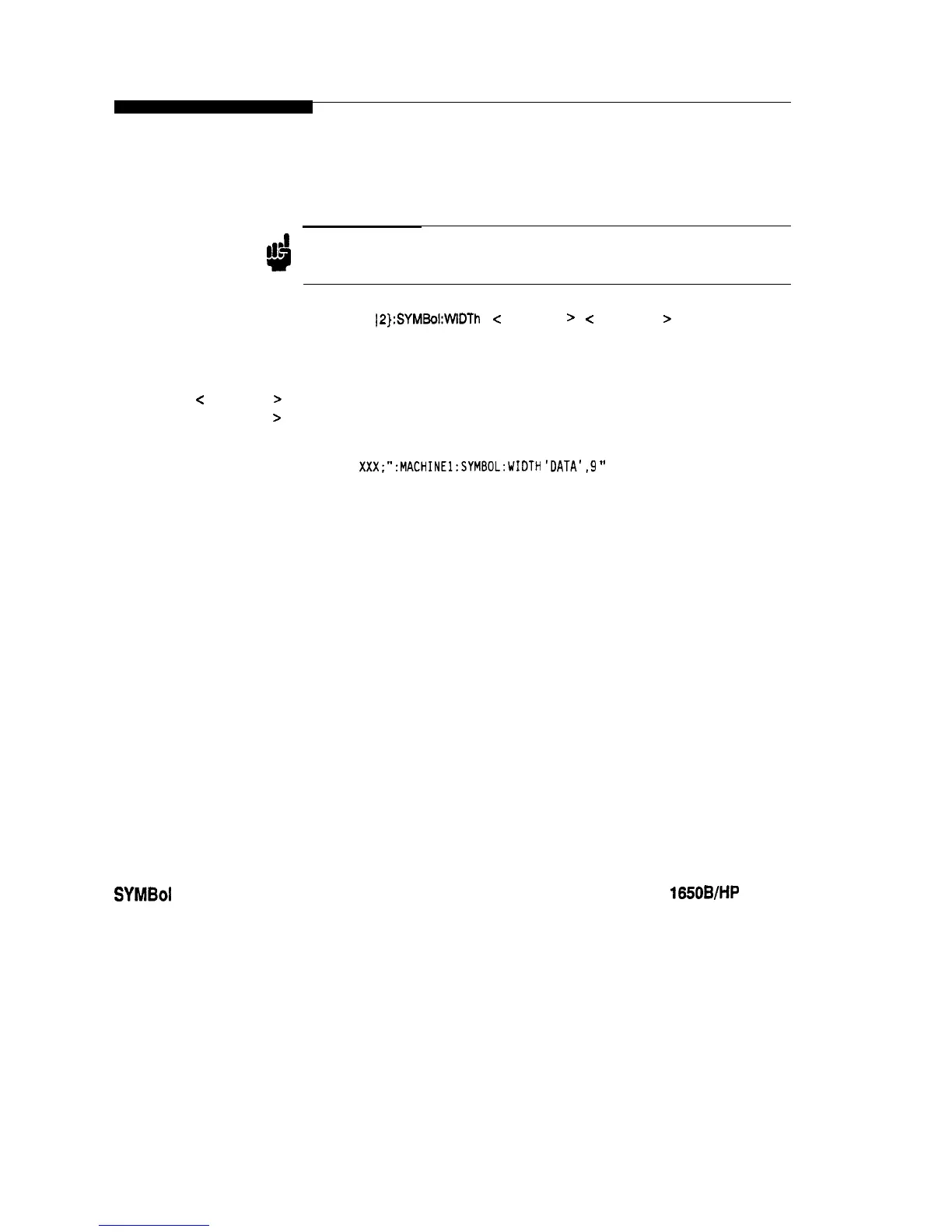 |2}:SYMBol:WIDTh < > < >

< >
>

XXX;":MACHINE1:SYMBOL:WIDTH 'DATA',9"

SYMBol

1650B/HP